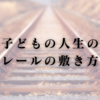 子どもの人生の
レールの敷き方